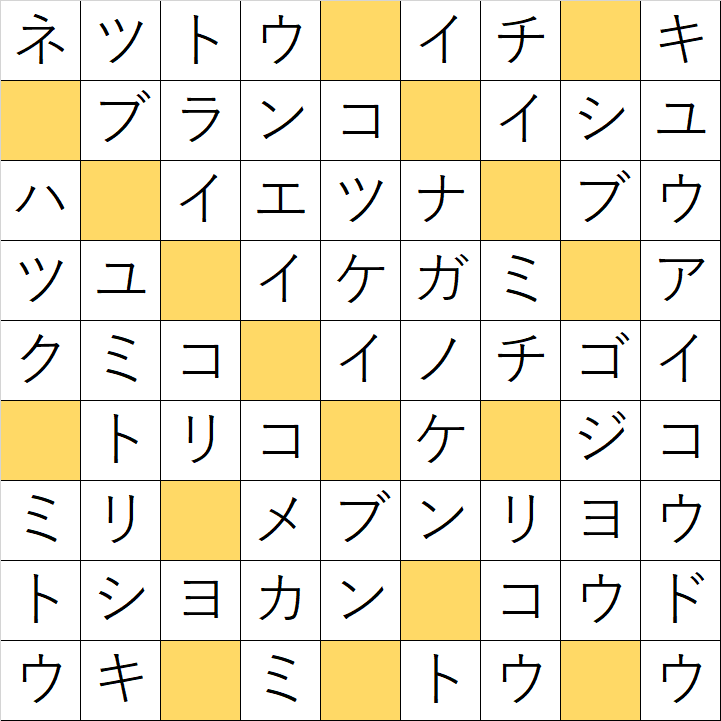 | ネ | ツ | ト | ウ |  | イ | チ |  | キ |
|---|---|---|---|---|---|---|---|---|
|  | ブ | ラ | ン | コ |  | イ | シ | ユ |
| ハ |  | イ | エ | ツ | ナ |  | ブ | ウ |
| ツ | ユ |  | イ | ケ | ガ | ミ |  | ア |
| ク | ミ | コ |  | イ | ノ | チ | ゴ | イ |
|  | ト | リ | コ |  | ケ |  | ジ | コ |
| ミ | リ |  | メ | ブ | ン | リ | ヨ | ウ |
| ト | シ | ヨ | カ | ン |  | コ | ウ | ド |
| ウ | キ |  | ミ |  | ト | ウ |  | ウ |